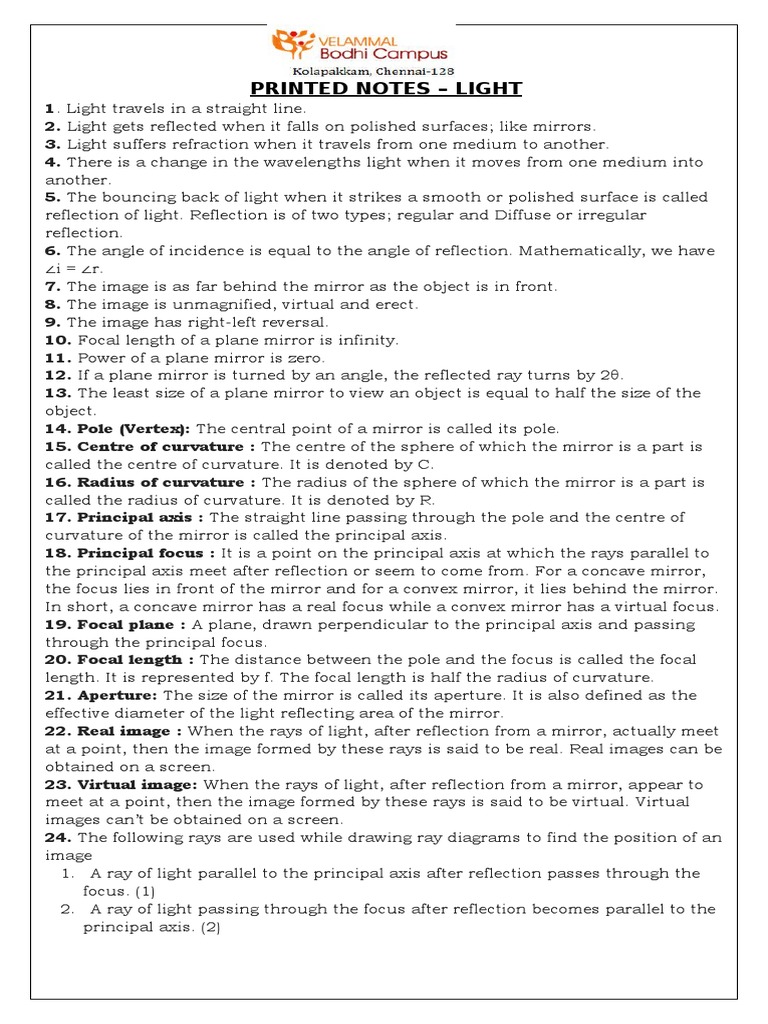 VELAMMAL
Bodhi Campus
Kolapakkam, Chennai-128

PRINTED NOTES – LIGHT

1. Light travels in a straight line.
2. Light gets reflected when it falls on polished surfaces; like mirrors.
3. Light suffers refraction when it travels from one medium to another.
4. There is a change in the wavelengths light when it moves from one medium into another.
5. The bouncing back of light when it strikes a smooth or polished surface is called reflection of light. Reflection is of two types; regular and Diffuse or irregular reflection.
6. The angle of incidence is equal to the angle of reflection. Mathematically, we have $\angle i = \angle r$.
7. The image is as far behind the mirror as the object is in front.
8. The image is unmagnified, virtual and erect.
9. The image has right-left reversal.
10. Focal length of a plane mirror is infinity.
11. Power of a plane mirror is zero.
12. If a plane mirror is turned by an angle, the reflected ray turns by $2\theta$.
13. The least size of a plane mirror to view an object is equal to half the size of the object.
14. Pole (Vertex): The central point of a mirror is called its pole.
15. Centre of curvature : The centre of the sphere of which the mirror is a part is called the centre of curvature. It is denoted by C.
16. Radius of curvature : The radius of the sphere of which the mirror is a part is called the radius of curvature. It is denoted by R.
17. Principal axis : The straight line passing through the pole and the centre of curvature of the mirror is called the principal axis.
18. Principal focus : It is a point on the principal axis at which the rays parallel to the principal axis meet after reflection or seem to come from. For a concave mirror, the focus lies in front of the mirror and for a convex mirror, it lies behind the mirror. In short, a concave mirror has a real focus while a convex mirror has a virtual focus.
19. Focal plane : A plane, drawn perpendicular to the principal axis and passing through the principal focus.
20. Focal length : The distance between the pole and the focus is called the focal length. It is represented by f. The focal length is half the radius of curvature.
21. Aperture: The size of the mirror is called its aperture. It is also defined as the effective diameter of the light reflecting area of the mirror.
22. Real image : When the rays of light, after reflection from a mirror, actually meet at a point, then the image formed by these rays is said to be real. Real images can be obtained on a screen.
23. Virtual image: When the rays of light, after reflection from a mirror, appear to meet at a point, then the image formed by these rays is said to be virtual. Virtual images can't be obtained on a screen.
24. The following rays are used while drawing ray diagrams to find the position of an image
1. A ray of light parallel to the principal axis after reflection passes through the focus. (1)
2. A ray of light passing through the focus after reflection becomes parallel to the principal axis. (2)